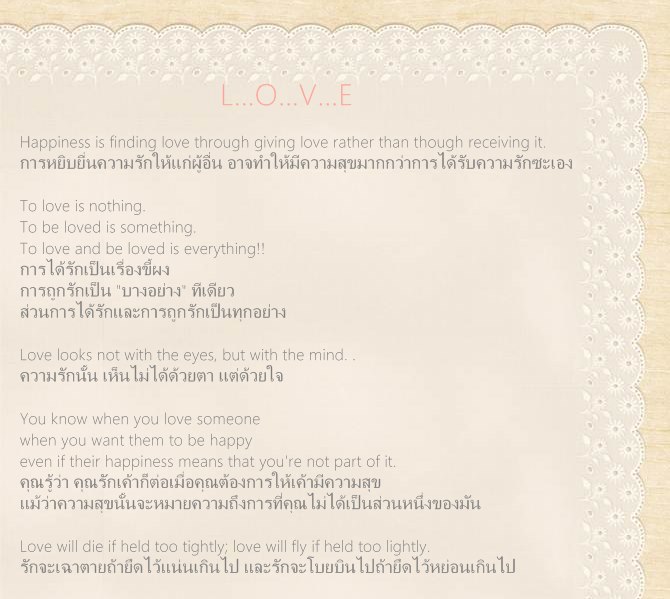 L...O...V...E

Happiness is finding love through giving love rather than though receiving it.
การหยิบยื่นความรักให้แก่ผู้อื่น อาจทำให้มีความสุขมากกว่าการได้รับความรักซะเอง

To love is nothing.
To be loved is something.
To love and be loved is everything!!
การได้รักเป็นเรื่องขี้ผง
การถูกรักเป็น "บางอย่าง" ทีเดียว
ส่วนการได้รักและการถูกรักเป็นทุกอย่าง

Love looks not with the eyes, but with the mind. .
ความรักนั้น เห็นไม่ได้ด้วยตา แต่ด้วยใจ

You know when you love someone
when you want them to be happy
even if their happiness means that you're not part of it.
คุณรู้ว่า คุณรักเค้าก็ต่อเมื่อคุณต้องการให้เค้ามีความสุข
แม้ว่าความสุขนั้นจะหมายความถึงการที่คุณไม่ได้เป็นส่วนหนึ่งของมัน

Love will die if held too tightly; love will fly if held too lightly.
รักจะเฉาตายถ้ายึดไว้แน่นเกินไป และรักจะโบยบินไปถ้ายึดไว้หย่อนเกินไป